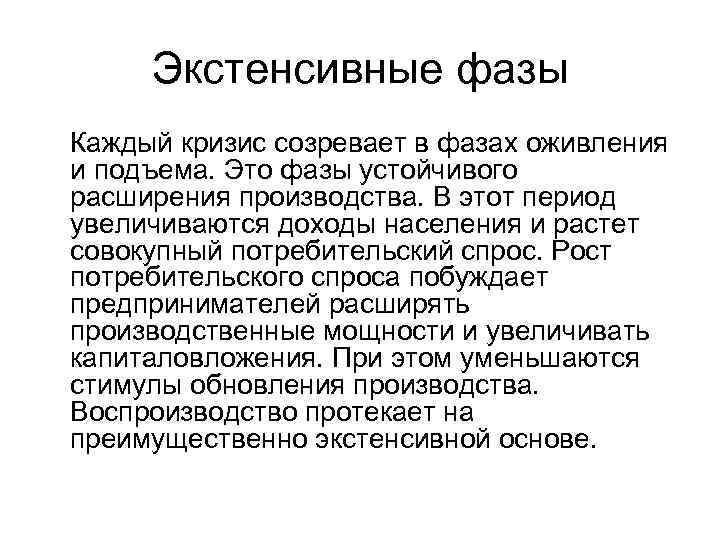 Экстенсивные фазы

Каждый кризис созревает в фазах оживления и подъема. Это фазы устойчивого расширения производства. В этот период увеличиваются доходы населения и растет совокупный потребительский спрос. Рост потребительского спроса побуждает предпринимателей расширять производственные мощности и увеличивать капиталовложения. При этом уменьшаются стимулы обновления производства. Воспроизводство протекает на преимущественно экстенсивной основе.